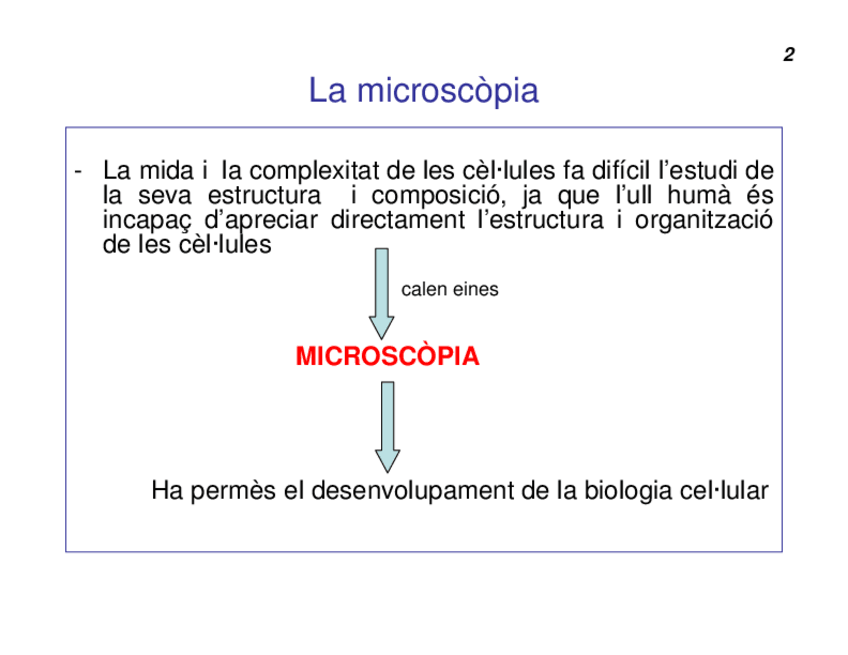 2

La microscòpia

- La mida i la complexitat de les cèl·lules fa difícil l'estudi de la seva estructura i composició, ja que l'ull humà és incapaç d'apreciar directament l'estructura i organització de les cèl·lules

calen eines

MICROSCÒPIA

Ha permès el desenvolupament de la biologia cel·lular